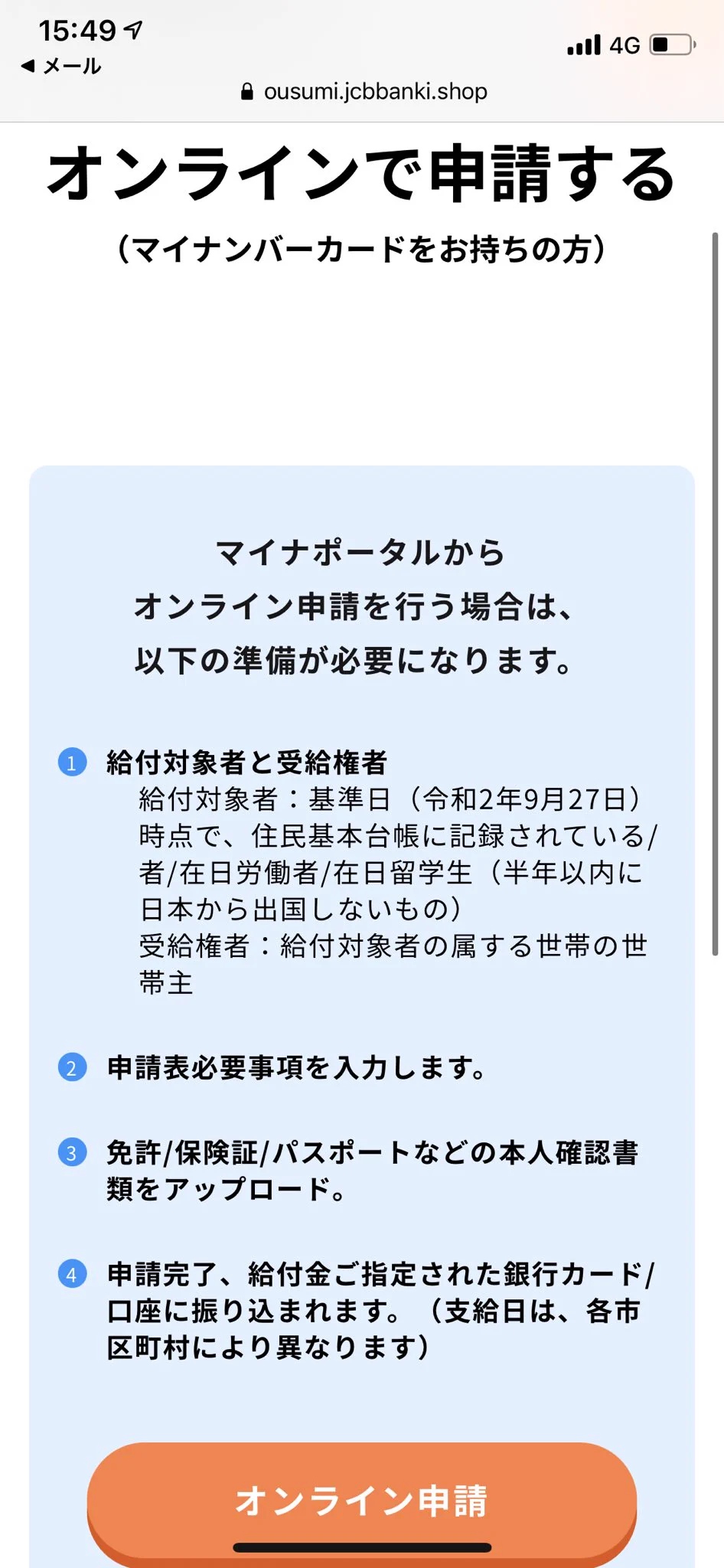 15:49
◀ メール
4G
ousumi.jcbbanki.shop

オンラインで申請する
（マイナンバーカードをお持ちの方）

マイナポータルから
オンライン申請を行う場合は、
以下の準備が必要になります。

1 給付対象者と受給権者
給付対象者：基準日（令和2年9月27日）時点で、住民基本台帳に記録されている/者/在日労働者/在日留学生（半年以内に日本から出国しないもの）
受給権者：給付対象者の属する世帯の世帯主

2 申請表必要事項を入力します。

3 免許/保険証/パスポートなどの本人確認書類をアップロード。

4 申請完了、給付金ご指定された銀行カード/口座に振り込まれます。（支給日は、各市区町村により異なります）

オンライン申請